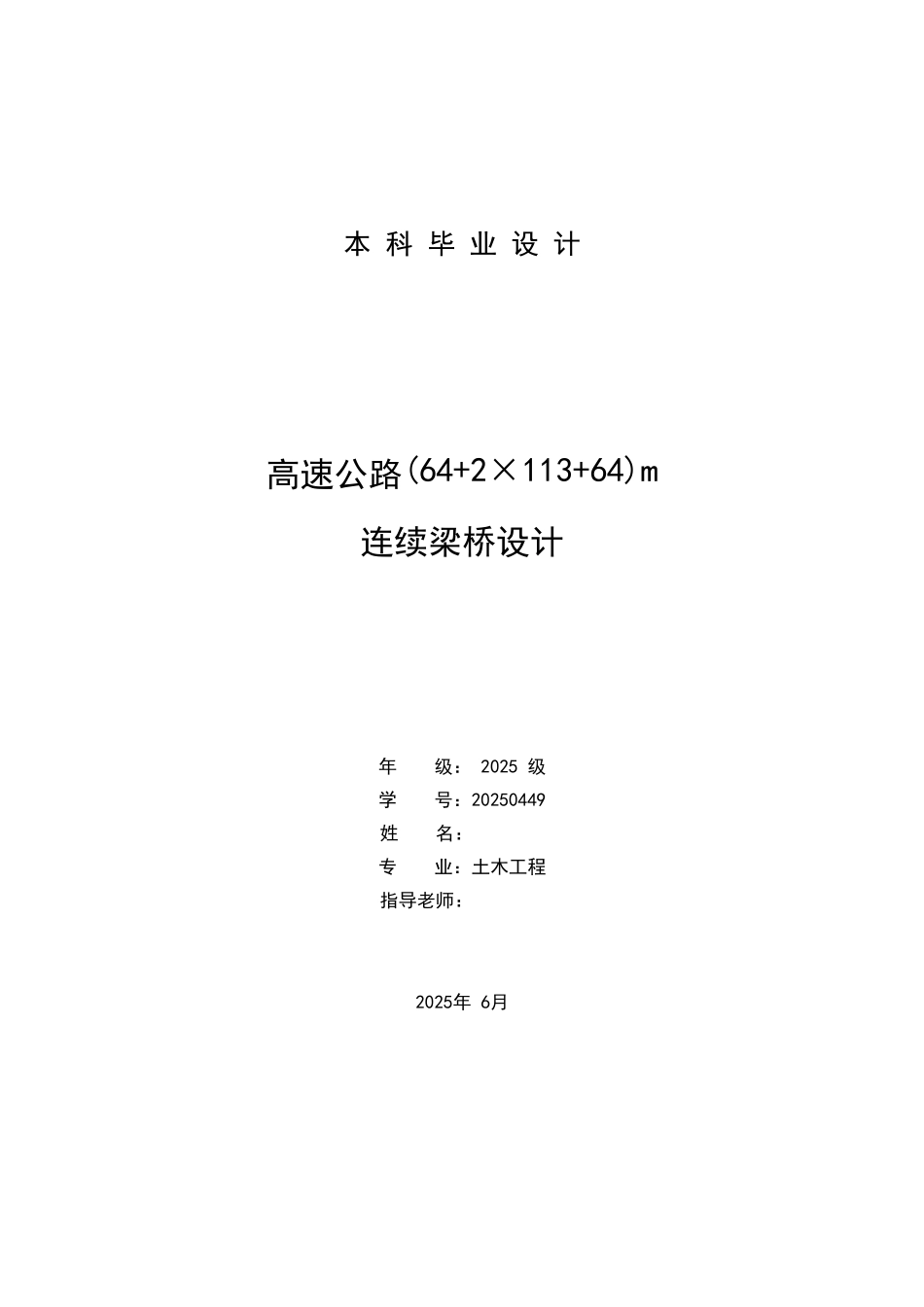 本 科 毕 业 设 计

高速公路(64+2×113+64)m

连续梁桥设计

年　　级： 2025 级
学　　号：20250449
姓　　名：
专　　业：土木工程
指导老师：

2025年 6月